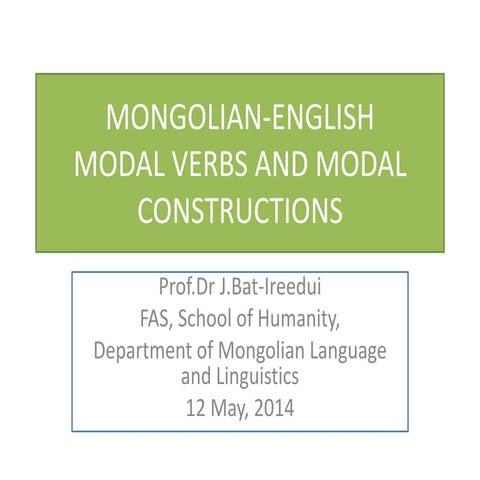 MONGOLIAN-ENGLISH MODAL VERBS AND MODAL CONSTRUCTIONS

Prof.Dr J.Bat-Ireedui
FAS, School of Humanity,
Department of Mongolian Language and Linguistics
12 May, 2014